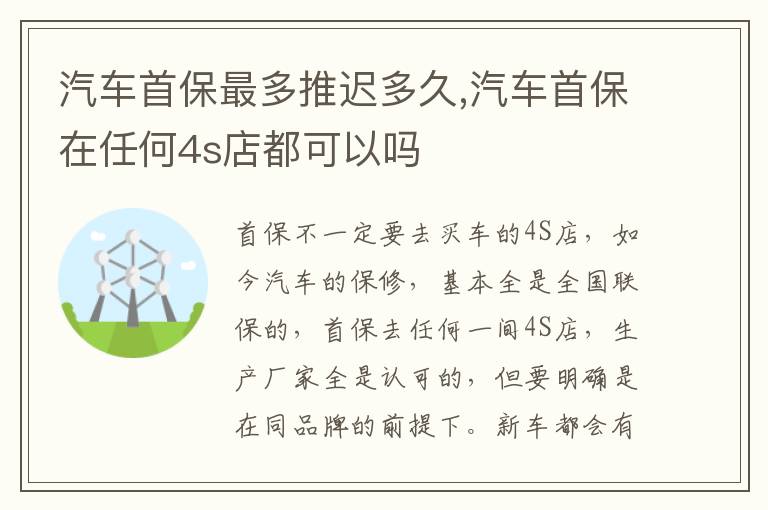 汽车首保最多推迟多久,汽车首保在任何4s店都可以吗

首保不一定要去买车的4S店，如今汽车的保修，基本全是全国联保的，首保去任何一间4S店，生产厂家全是认可的，但要明确是在同品牌的前提下。新车都会有